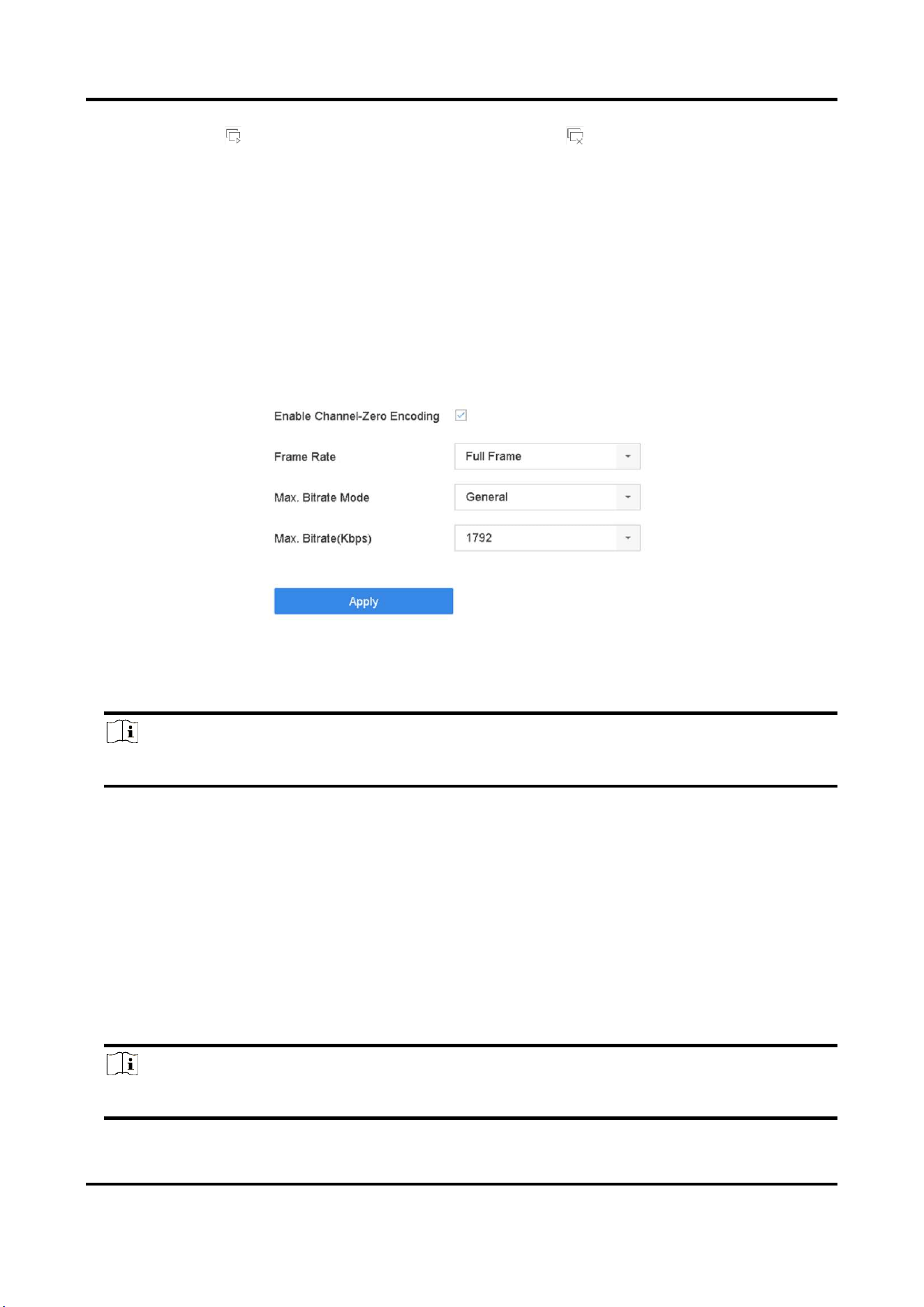 Enable Channel-Zero Encoding

Frame Rate

Full Frame

Max. Bitrate Mode

General

Max. Bitrate(Kbps)

1792

Apply